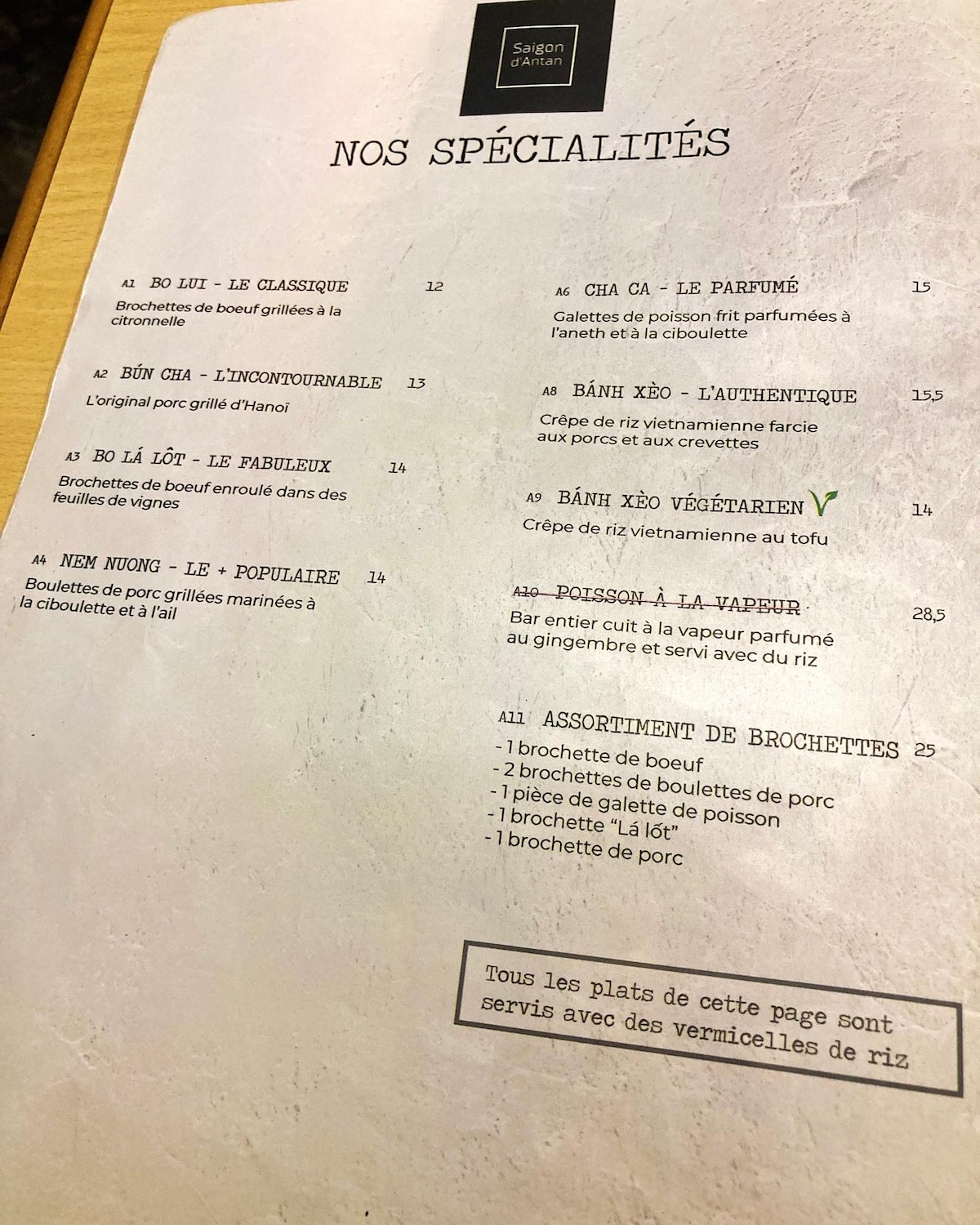 Saigon d'Antan

NOS SPÉCIALITÉS

A1 BO LUI - LE CLASSIQUE 12
Brochettes de boeuf grillées à la citronnelle

A2 BÚN CHA - L'INCONTOURNABLE 13
L'original porc grillé d'Hanoï

A3 BO LÁ LÔT - LE FABULEUX 14
Brochettes de boeuf enroulé dans des feuilles de vignes

A4 NEM NUONG - LE + POPULAIRE 14
Boulettes de porc grillées marinées à la ciboulette et à l'ail

A6 CHA CA - LE PARFUMÉ 15
Galettes de poisson frit parfumées à l'aneth et à la ciboulette

A8 BÁNH XÈO - L'AUTHENTIQUE 15,5
Crêpe de riz vietnamienne farcie aux porcs et aux crevettes

A9 BÁNH XÈO VÉGÉTARIEN 14
Crêpe de riz vietnamienne au tofu

A10 POISSON À LA VAPEUR 28,5
Bar entier cuit à la vapeur parfumé au gingembre et servi avec du riz

A11 ASSORTIMENT DE BROCHETTES 25
- 1 brochette de boeuf
- 2 brochettes de boulettes de porc
- 1 pièce de galette de poisson
- 1 brochette "Lá lốt"
- 1 brochette de porc

Tous les plats de cette page sont servis avec des vermicelles de riz